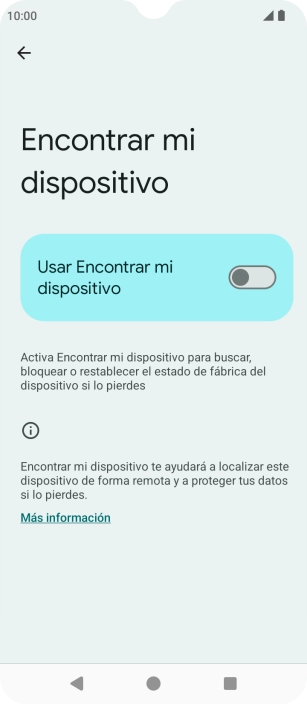 10:00

Encontrar mi dispositivo

Usar Encontrar mi dispositivo

Activa Encontrar mi dispositivo para buscar, bloquear o restablecer el estado de fábrica del dispositivo si lo pierdes

Encontrar mi dispositivo te ayudará a localizar este dispositivo de forma remota y a proteger tus datos si lo pierdes.

Más información